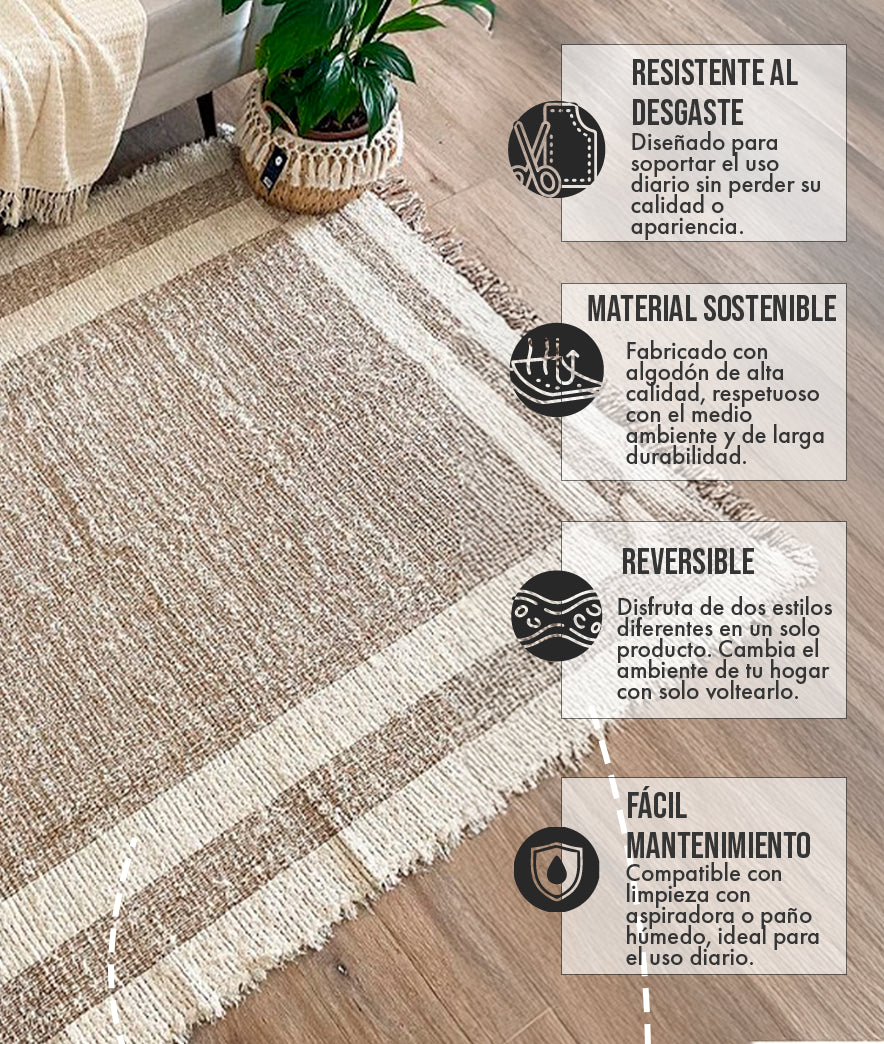 RESISTENTE AL DESGASTE

Diseñado para soportar el uso diario sin perder su calidad o apariencia.

MATERIAL SOSTENIBLE

Fabricado con algodón de alta calidad, respetuoso con el medio ambiente y de larga durabilidad.

REVERSIBLE

Disfruta de dos estilos diferentes en un solo producto. Cambia el ambiente de tu hogar con solo voltearlo.

FÁCIL MANTENIMIENTO

Compatible con limpieza con aspiradora o paño húmedo, ideal para el uso diario.